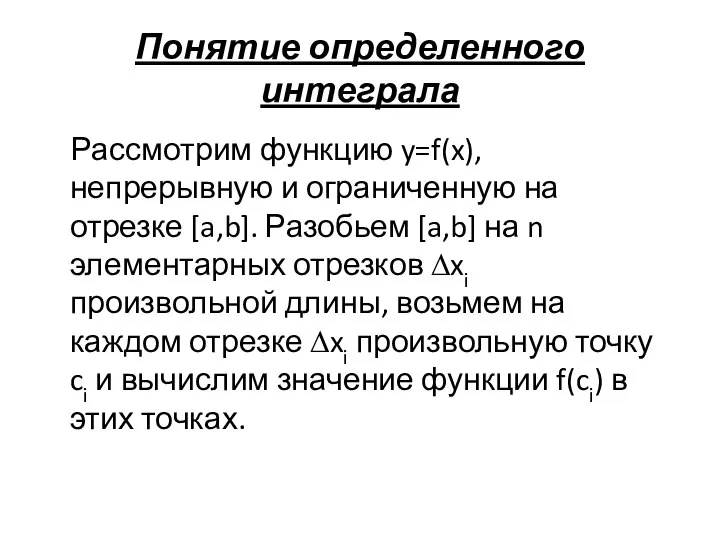 Понятие определенного интеграла

Рассмотрим функцию $y=f(x)$, непрерывную и ограниченную на отрезке $[a,b]$. Разобьем $[a,b]$ на $n$ элементарных отрезков $\Delta x_i$ произвольной длины, возьмем на каждом отрезке $\Delta x_i$ произвольную точку $c_i$ и вычислим значение функции $f(c_i)$ в этих точках.